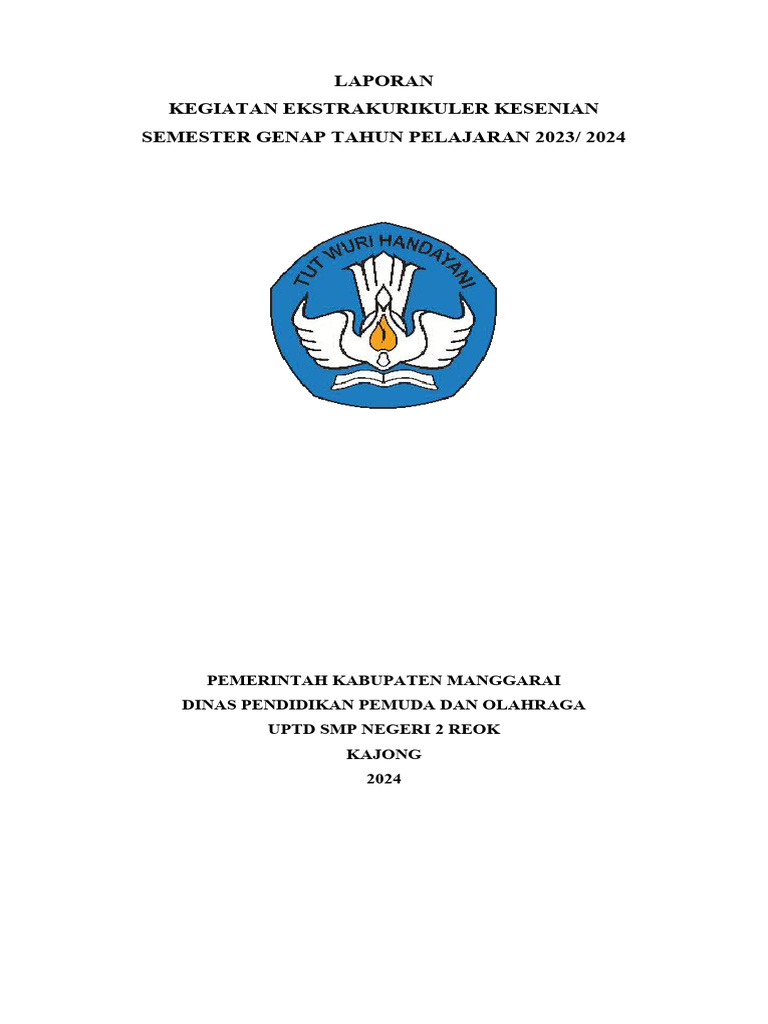 LAPORAN
KEGIATAN EKSTRAKURIKULER KESENIAN
SEMESTER GENAP TAHUN PELAJARAN 2023/ 2024

TUT WURI HANDAYANI

PEMERINTAH KABUPATEN MANGGARAI
DINAS PENDIDIKAN PEMUDA DAN OLAHRAGA
UPTD SMP NEGERI 2 REOK
KAJONG
2024